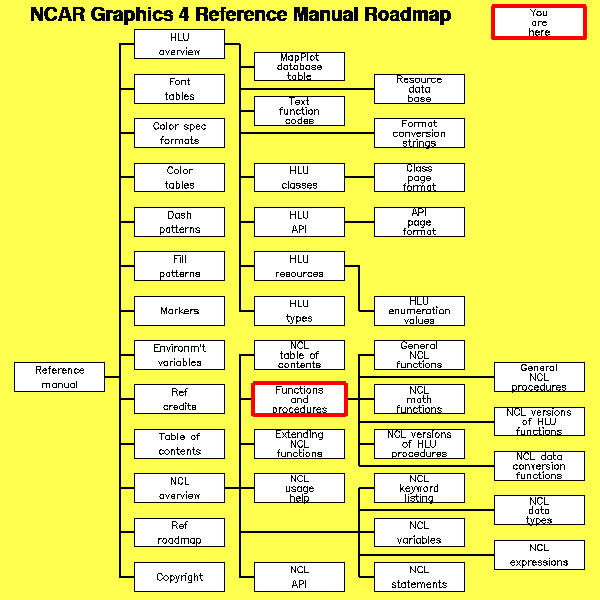 NCAR Graphics 4 Reference Manual Roadmap

You are here

Reference manual

HLU overview

Font tables

Color spec formats

Color tables

Dash patterns

Fill patterns

Markers

Environm't variables

Ref credits

Table of contents

NCL overview

Ref roadmap

Copyright

MapPlot database table

Text function codes

HLU classes

HLU API

HLU resources

HLU types

NCL table of contents

Functions and procedures

Extending NCL functions

NCL usage help

NCL API

Resource data base

Format conversion strings

Class page format

API page format

HLU enumeration values

General NCL functions

NCL math functions

NCL versions of HLU procedures

NCL keyword listing

NCL variables

NCL statements

General NCL procedures

NCL versions of HLU functions

NCL data conversion functions

NCL data types

NCL expressions